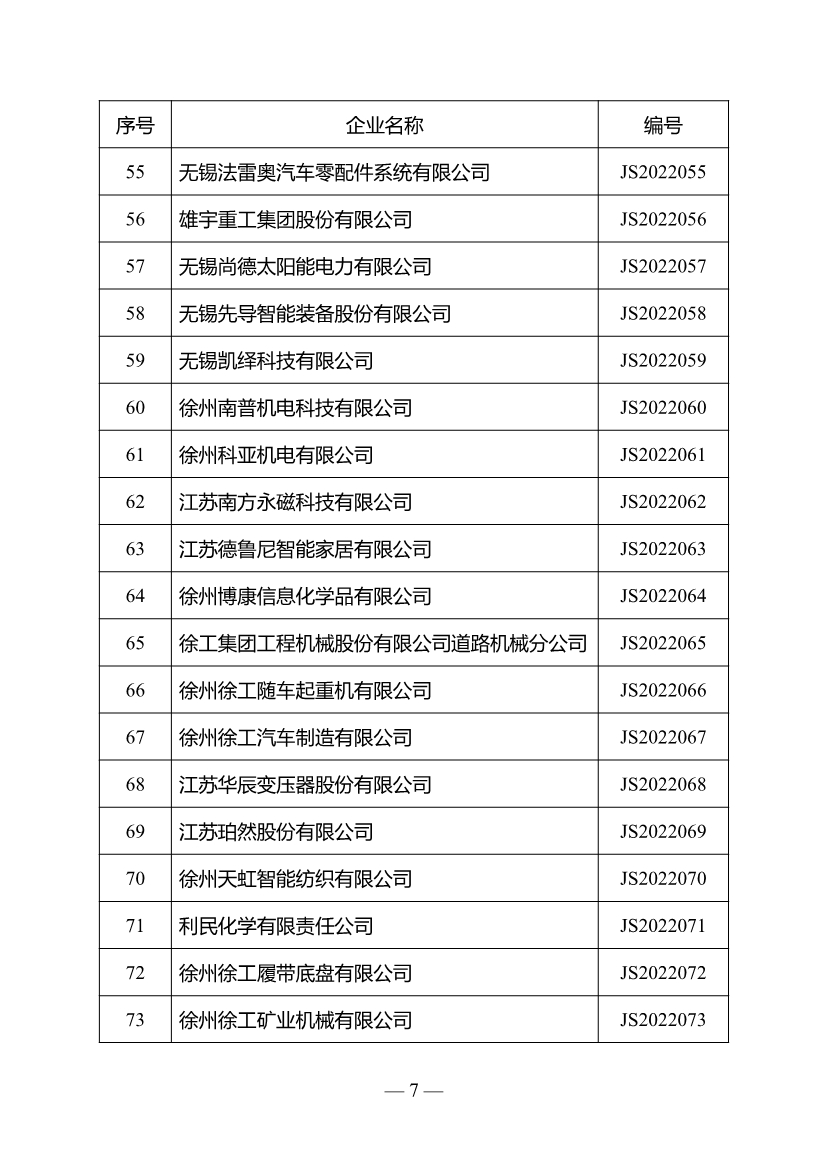 | 序号 | 企业名称 | 编号 |
|---|---|---|
| 55 | 无锡法雷奥汽车零配件系统有限公司 | JS2022055 |
| 56 | 雄宇重工集团股份有限公司 | JS2022056 |
| 57 | 无锡尚德太阳能电力有限公司 | JS2022057 |
| 58 | 无锡先导智能装备股份有限公司 | JS2022058 |
| 59 | 无锡凯绎科技有限公司 | JS2022059 |
| 60 | 徐州南普机电科技有限公司 | JS2022060 |
| 61 | 徐州科亚机电有限公司 | JS2022061 |
| 62 | 江苏南方永磁科技有限公司 | JS2022062 |
| 63 | 江苏德鲁尼智能家居有限公司 | JS2022063 |
| 64 | 徐州博康信息化学品有限公司 | JS2022064 |
| 65 | 徐工集团工程机械股份有限公司道路机械分公司 | JS2022065 |
| 66 | 徐州徐工随车起重机有限公司 | JS2022066 |
| 67 | 徐州徐工汽车制造有限公司 | JS2022067 |
| 68 | 江苏华辰变压器股份有限公司 | JS2022068 |
| 69 | 江苏珀然股份有限公司 | JS2022069 |
| 70 | 徐州天虹智能纺织有限公司 | JS2022070 |
| 71 | 利民化学有限责任公司 | JS2022071 |
| 72 | 徐州徐工履带底盘有限公司 | JS2022072 |
| 73 | 徐州徐工矿业机械有限公司 | JS2022073 |

— 7 —